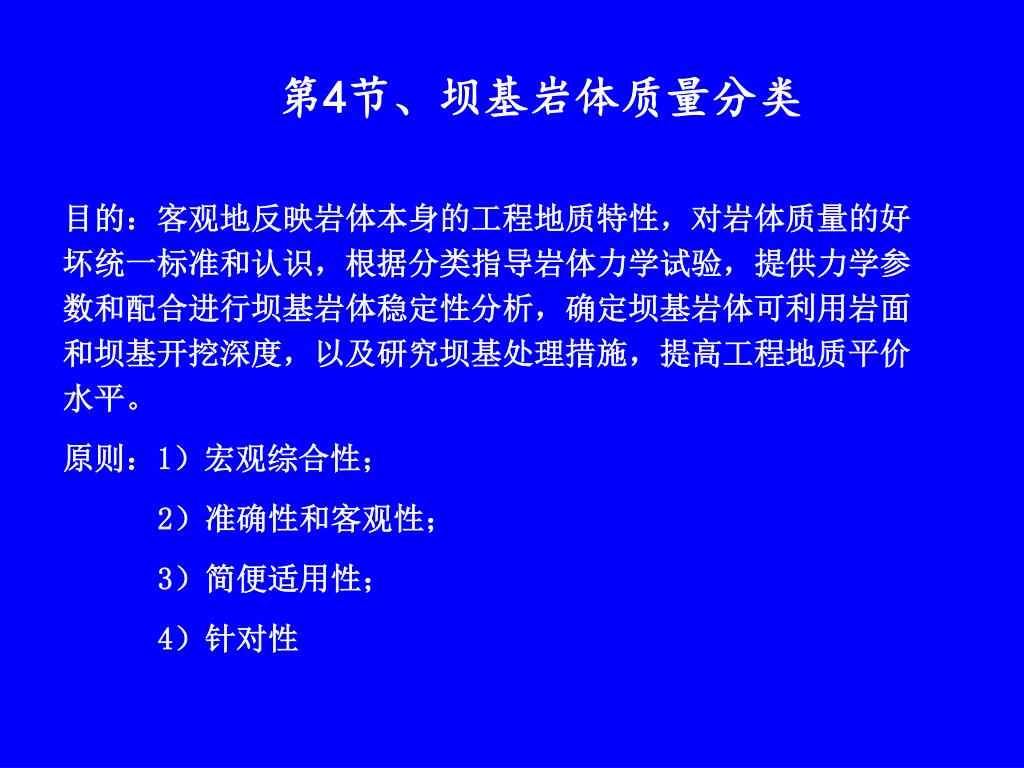 第4节、坝基岩体质量分类

目的：客观地反映岩体本身的工程地质特性，对岩体质量的好坏统一标准和认识，根据分类指导岩体力学试验，提供力学参数和配合进行坝基岩体稳定性分析，确定坝基岩体可利用岩面和坝基开挖深度，以及研究坝基处理措施，提高工程地质平价水平。

原则：1）宏观综合性；

2）准确性和客观性；

3）简便适用性；

4）针对性